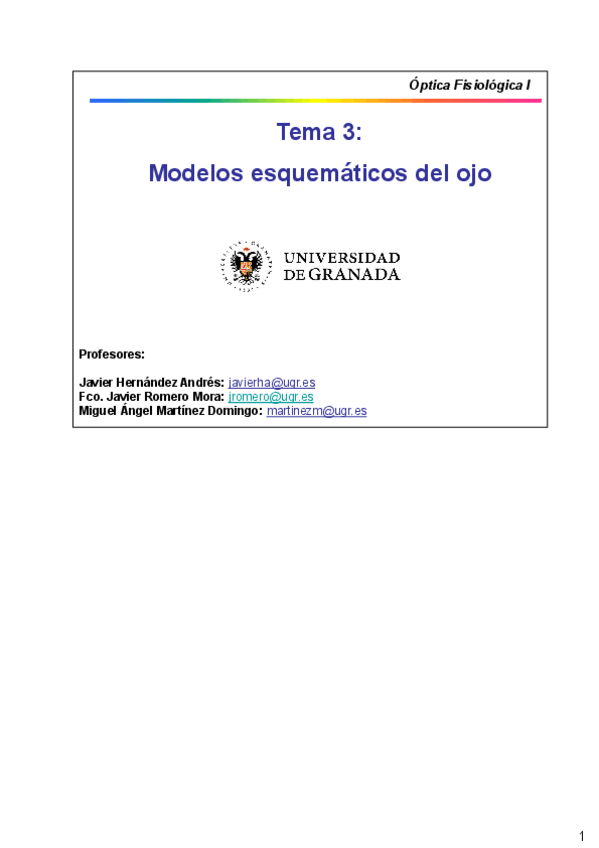 Óptica Fisiológica I

Tema 3:

Modelos esquemáticos del ojo

UNIVERSIDAD DE GRANADA

Profesores:

Javier Hernández Andrés: javierha@ugr.es
Fco. Javier Romero Mora: jromero@ugr.es
Miguel Ángel Martínez Domingo: martinezm@ugr.es

1